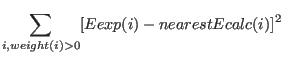 $\sum_{i,weight(i)>0} [Eexp(i) - nearestEcalc(i)]^2$